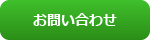 お問い合わせ